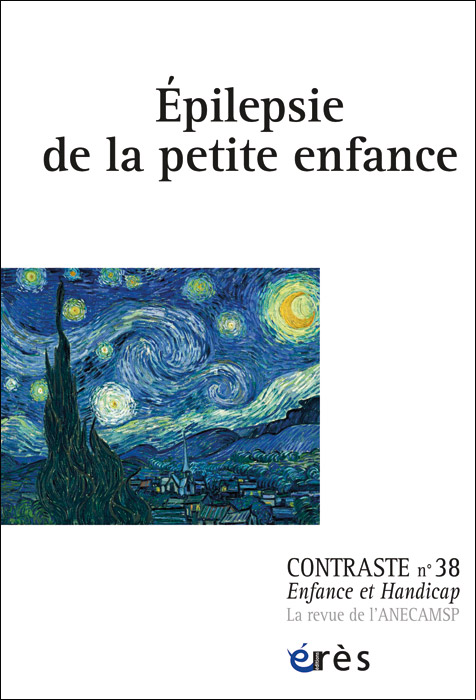 Épilepsie de la petite enfance

CONTRASTE n° 38
Enfance et Handicap
La revue de l'ANECAMSP

érès